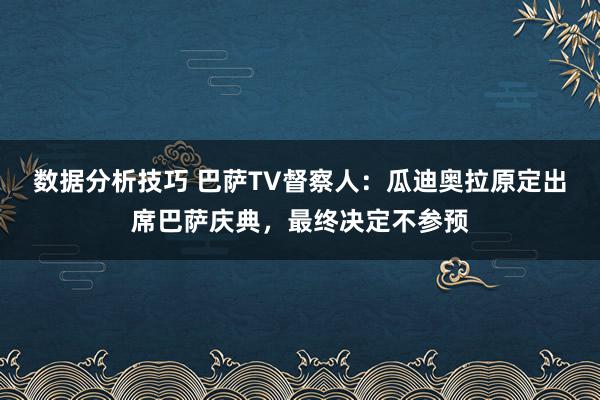 数据分析技巧 巴萨TV督察人：瓜迪奥拉原定出席巴萨庆典，最终决定不参预